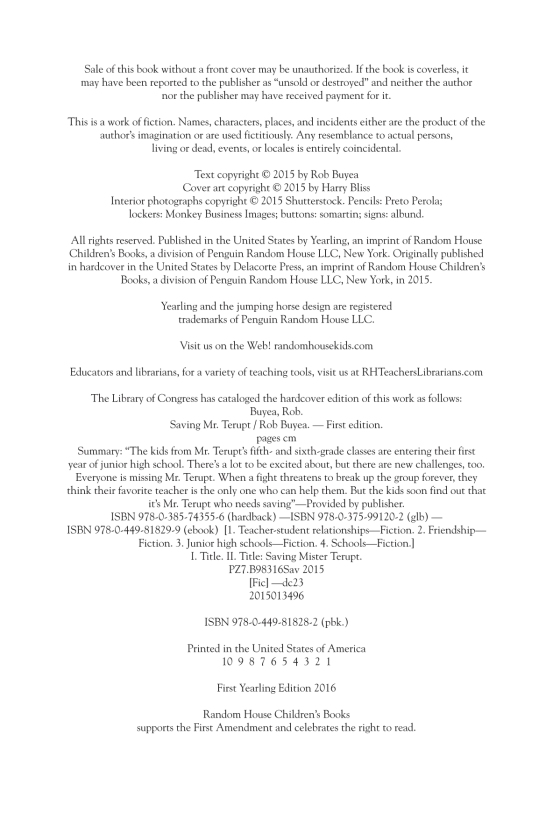 Sale of this book without a front cover may be unauthorized. If the book is coverless, it may have been reported to the publisher as "unsold or destroyed" and neither the author nor the publisher may have received payment for it.

This is a work of fiction. Names, characters, places, and incidents either are the product of the author's imagination or are used fictitiously. Any resemblance to actual persons, living or dead, events, or locales is entirely coincidental.

Text copyright © 2015 by Rob Buyea
Cover art copyright © 2015 by Harry Bliss
Interior photographs copyright © 2015 Shutterstock. Pencils: Preto Perola; lockers: Monkey Business Images; buttons: somartin; signs: albund.

All rights reserved. Published in the United States by Yearling, an imprint of Random House Children's Books, a division of Penguin Random House LLC, New York. Originally published in hardcover in the United States by Delacorte Press, an imprint of Random House Children's Books, a division of Penguin Random House LLC, New York, in 2015.

Yearling and the jumping horse design are registered trademarks of Penguin Random House LLC.

Visit us on the Web! randomhousekids.com

Educators and librarians, for a variety of teaching tools, visit us at RHTeachersLibrarians.com

The Library of Congress has cataloged the hardcover edition of this work as follows:
Buyea, Rob.
Saving Mr. Terupt / Rob Buyea. — First edition.
pages cm
Summary: "The kids from Mr. Terupt's fifth- and sixth-grade classes are entering their first year of junior high school. There's a lot to be excited about, but there are new challenges, too. Everyone is missing Mr. Terupt. When a fight threatens to break up the group forever, they think their favorite teacher is the only one who can help them. But the kids soon find out that it's Mr. Terupt who needs saving"—Provided by publisher.
ISBN 978-0-385-74355-6 (hardback) —ISBN 978-0-375-99120-2 (glb) — ISBN 978-0-449-81829-9 (ebook) [1. Teacher-student relationships—Fiction. 2. Friendship—Fiction. 3. Junior high schools—Fiction. 4. Schools—Fiction.]
I. Title. II. Title: Saving Mister Terupt.
PZ7.B98316Sav 2015
[Fic] —dc23
2015013496

ISBN 978-0-449-81828-2 (pbk.)

Printed in the United States of America
10 9 8 7 6 5 4 3 2 1

First Yearling Edition 2016

Random House Children's Books
supports the First Amendment and celebrates the right to read.